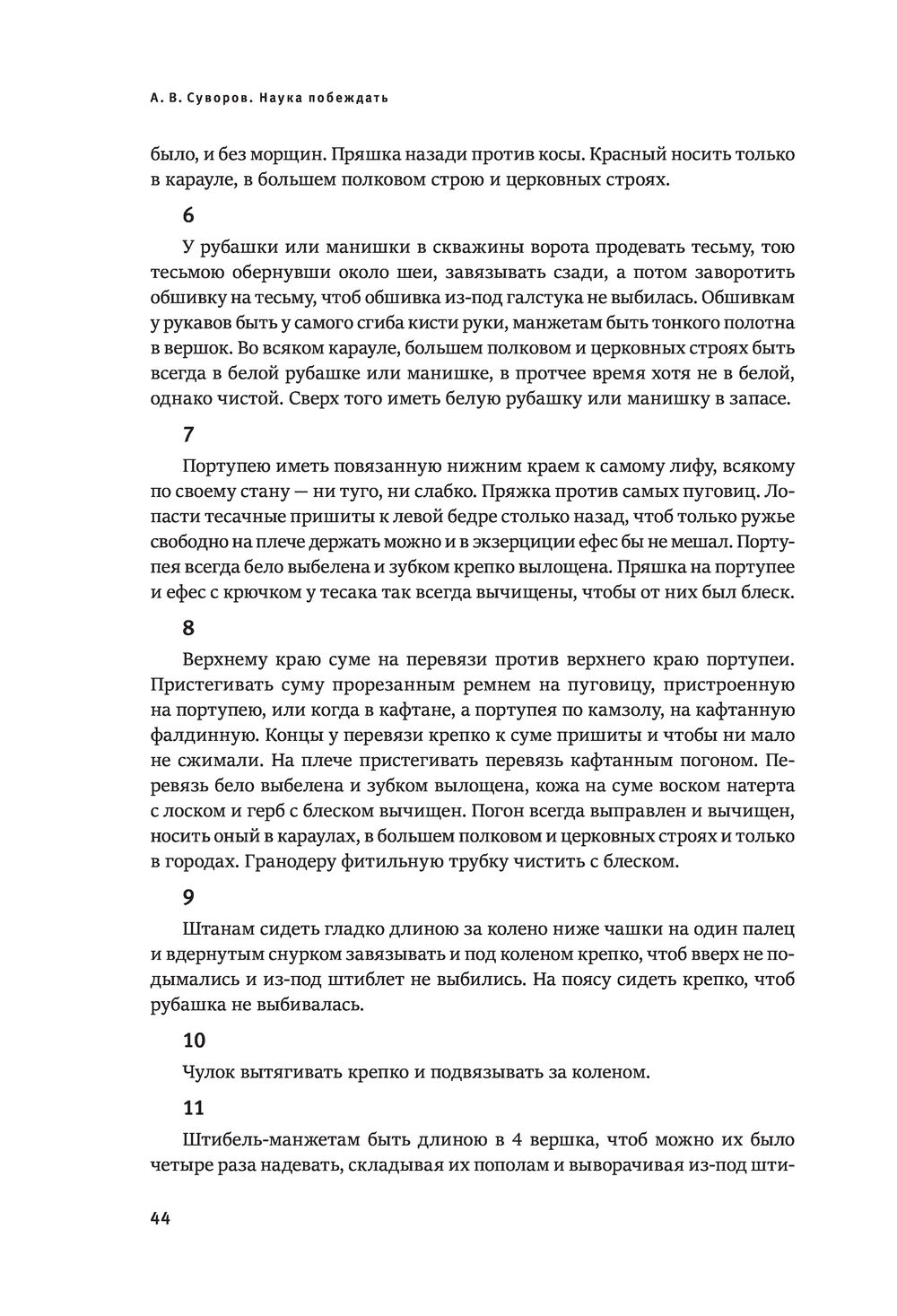 А. В. Суворов. Наука побеждать

было, и без морщин. Пряшка назади против косы. Красный носить только в карауле, в большем полковом строю и церковных строях.

6

У рубашки или манишки в скважины ворота продевать тесьму, тою тесьмою обернувши около шеи, завязывать сзади, а потом заворотить обшивку на тесьму, чтоб обшивка из-под галстука не выбилась. Обшивкам у рукавов быть у самого сгиба кисти руки, манжетам быть тонкого полотна в вершок. Во всяком карауле, большем полковом и церковных строях быть всегда в белой рубашке или манишке, в протчее время хотя не в белой, однако чистой. Сверх того иметь белую рубашку или манишку в запасе.

7

Портупею иметь повязанную нижним краем к самому лифу, всякому по своему стану — ни туго, ни слабко. Пряжка против самых пуговиц. Лопасти тесачные пришиты к левой бедре столько назад, чтоб только ружье свободно на плече держать можно и в экзерциции ефес бы не мешал. Портупея всегда бело выбелена и зубком крепко вылощена. Пряшка на портупее и ефес с крючком у тесака так всегда вычищены, чтобы от них был блеск.

8

Верхнему краю суме на перевязи против верхнего краю портупеи. Пристегивать суму прорезанным ремнем на пуговицу, пристроенную на портупею, или когда в кафтане, а портупея по камзолу, на кафтанную фалдинную. Концы у перевязи крепко к суме пришиты и чтобы ни мало не сжимали. На плече пристегивать перевязь кафтанным погоном. Перевязь бело выбелена и зубком вылощена, кожа на суме воском натерта с лоском и герб с блеском вычищен. Погон всегда выправлен и вычищен, носить оный в караулах, в большем полковом и церковных строях и только в городах. Гранодеру фитильную трубку чистить с блеском.

9

Штанам сидеть гладко длиною за колено ниже чашки на один палец и вдернутым снурком завязывать и под коленом крепко, чтоб вверх не подымались и из-под штиблет не выбились. На поясу сидеть крепко, чтоб рубашка не выбивалась.

10

Чулок вытягивать крепко и подвязывать за коленом.

11

Штибель-манжетам быть длиною в 4 вершка, чтоб можно их было четыре раза надевать, складывая их пополам и выворачивая из-под шти-

44